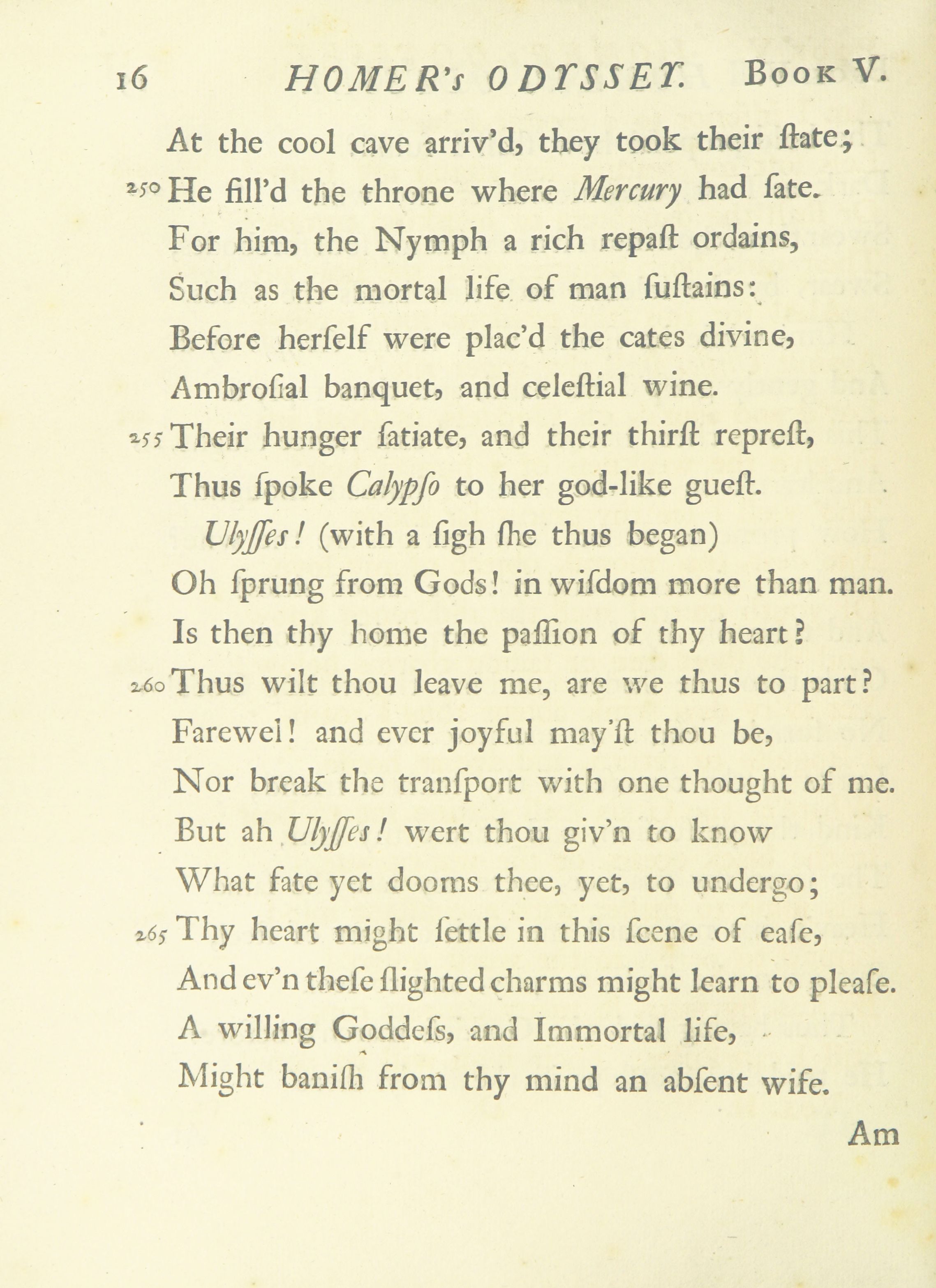 16 HOMER's ODYSSEY. Book V.

At the cool cave arriv'd, they took their ſtate;
250 He fill'd the throne where Mercury had ſate.
For him, the Nymph a rich repaſt ordains,
Such as the mortal life of man ſuſtains:
Before herſelf were plac'd the cates divine,
Ambroſial banquet, and celeſtial wine.
255 Their hunger ſatiate, and their thirſt repreſt,
Thus ſpoke Calypſo to her god-like gueſt.
Ulyſſes! (with a ſigh ſhe thus began)
Oh ſprung from Gods! in wiſdom more than man.
Is then thy home the paſſion of thy heart?
260 Thus wilt thou leave me, are we thus to part?
Farewel! and ever joyful may'ſt thou be,
Nor break the tranſport with one thought of me.
But ah Ulyſſes! wert thou giv'n to know
What fate yet dooms thee, yet, to undergo;
265 Thy heart might ſettle in this ſcene of eaſe,
And ev'n theſe ſlighted charms might learn to pleaſe.
A willing Goddeſs, and Immortal life,
Might baniſh from thy mind an abſent wife.

Am